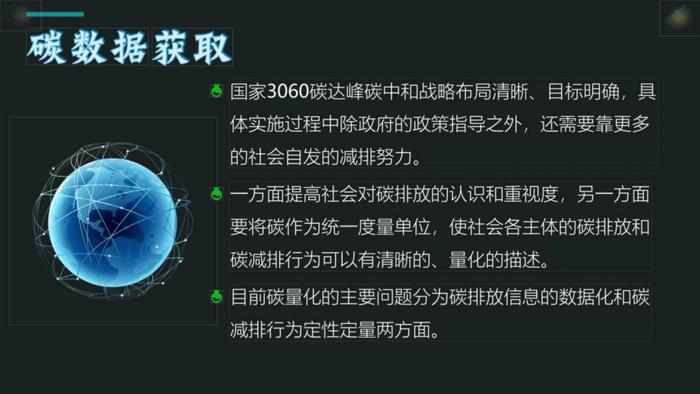 碳数据获取

国家3060碳达峰碳中和战略布局清晰、目标明确，具体实施过程中除政府的政策指导之外，还需要靠更多的社会自发的减排努力。

一方面提高社会对碳排放的认识和重视度，另一方面要将碳作为统一度量单位，使社会各主体的碳排放和碳减排行为可以有清晰的、量化的描述。

目前碳量化的主要问题分为碳排放信息的数据化和碳减排行为定性定量两方面。